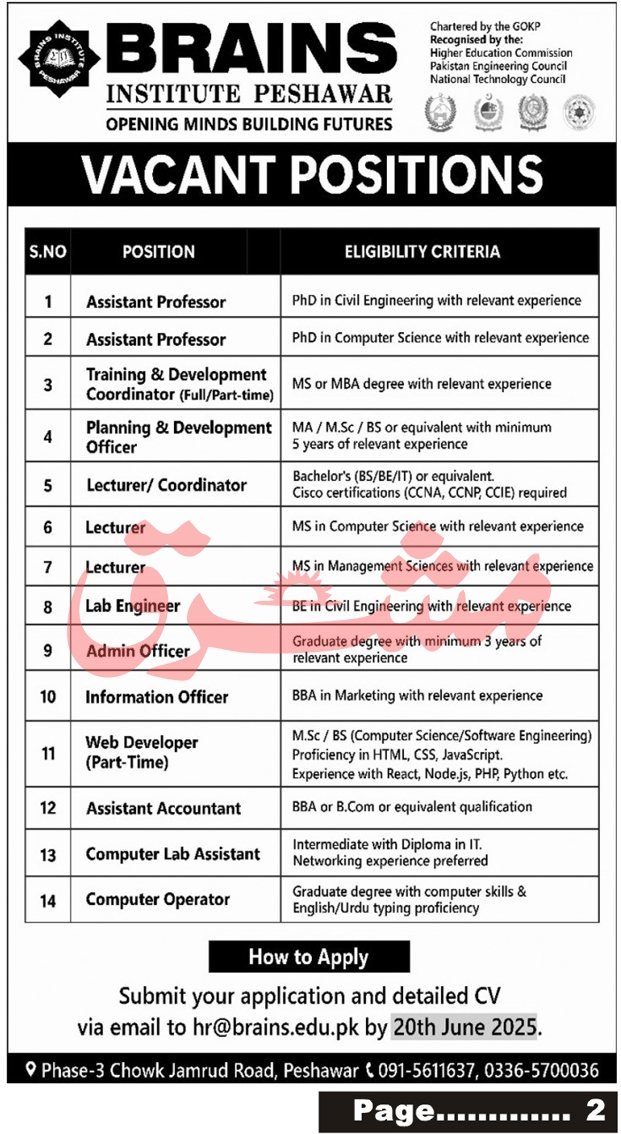 BRAINS INSTITUTE PESHAWAR

BRAINS
INSTITUTE PESHAWAR
OPENING MINDS BUILDING FUTURES

Chartered by the GOKP
Recognised by the:
Higher Education Commission
Pakistan Engineering Council
National Technology Council

VACANT POSITIONS

| S.NO | POSITION | ELIGIBILITY CRITERIA |
|---|---|---|
| 1 | Assistant Professor | PhD in Civil Engineering with relevant experience |
| 2 | Assistant Professor | PhD in Computer Science with relevant experience |
| 3 | Training & Development Coordinator (Full/Part-time) | MS or MBA degree with relevant experience |
| 4 | Planning & Development Officer | MA / M.Sc / BS or equivalent with minimum 5 years of relevant experience |
| 5 | Lecturer/ Coordinator | Bachelor's (BS/BE/IT) or equivalent. Cisco certifications (CCNA, CCNP, CCIE) required |
| 6 | Lecturer | MS in Computer Science with relevant experience |
| 7 | Lecturer | MS in Management Sciences with relevant experience |
| 8 | Lab Engineer | BE in Civil Engineering with relevant experience |
| 9 | Admin Officer | Graduate degree with minimum 3 years of relevant experience |
| 10 | Information Officer | BBA in Marketing with relevant experience |
| 11 | Web Developer (Part-Time) | M.Sc / BS (Computer Science/Software Engineering) Proficiency in HTML, CSS, JavaScript. Experience with React, Node.js, PHP, Python etc. |
| 12 | Assistant Accountant | BBA or B.Com or equivalent qualification |
| 13 | Computer Lab Assistant | Intermediate with Diploma in IT. Networking experience preferred |
| 14 | Computer Operator | Graduate degree with computer skills & English/Urdu typing proficiency |

مشرق

How to Apply

Submit your application and detailed CV via email to hr@brains.edu.pk by 20th June 2025.

Phase-3 Chowk Jamrud Road, Peshawar 091-5611637, 0336-5700036

Page............ 2